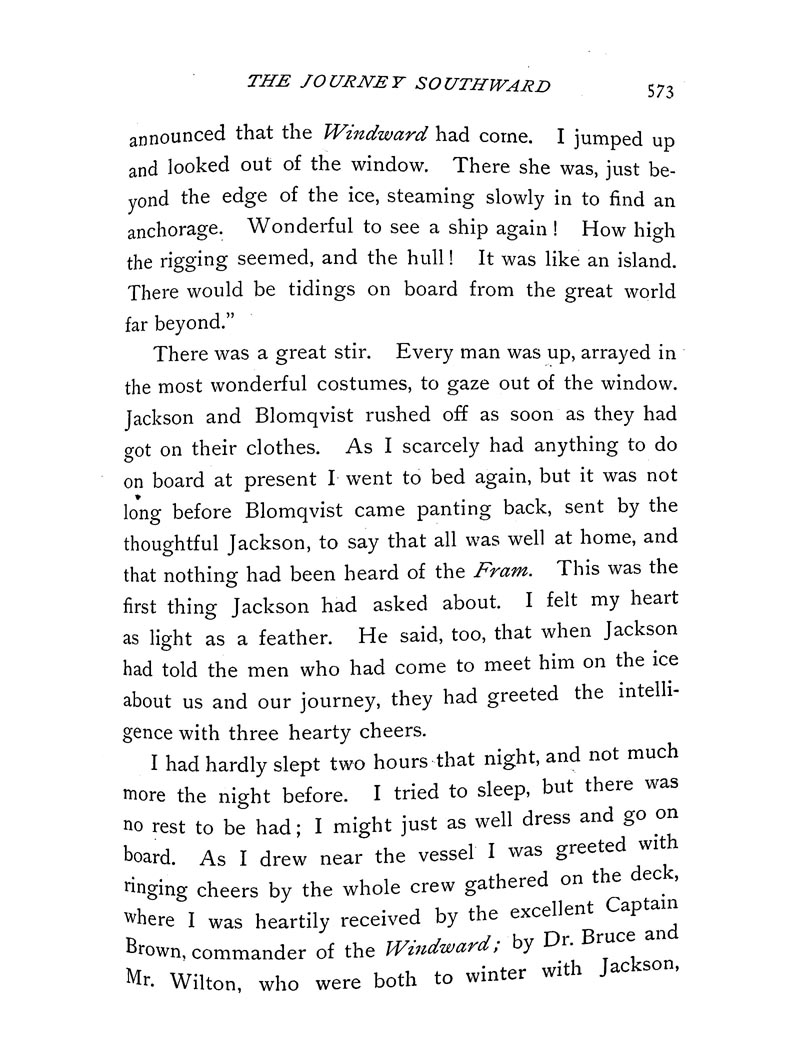 THE JOURNEY SOUTHWARD 573

announced that the Windward had come. I jumped up and looked out of the window. There she was, just beyond the edge of the ice, steaming slowly in to find an anchorage. Wonderful to see a ship again! How high the rigging seemed, and the hull! It was like an island. There would be tidings on board from the great world far beyond."

There was a great stir. Every man was up, arrayed in the most wonderful costumes, to gaze out of the window. Jackson and Blomqvist rushed off as soon as they had got on their clothes. As I scarcely had anything to do on board at present I went to bed again, but it was not long before Blomqvist came panting back, sent by the thoughtful Jackson, to say that all was well at home, and that nothing had been heard of the Fram. This was the first thing Jackson had asked about. I felt my heart as light as a feather. He said, too, that when Jackson had told the men who had come to meet him on the ice about us and our journey, they had greeted the intelligence with three hearty cheers.

I had hardly slept two hours that night, and not much more the night before. I tried to sleep, but there was no rest to be had; I might just as well dress and go on board. As I drew near the vessel I was greeted with ringing cheers by the whole crew gathered on the deck, where I was heartily received by the excellent Captain Brown, commander of the Windward; by Dr. Bruce and Mr. Wilton, who were both to winter with Jackson,